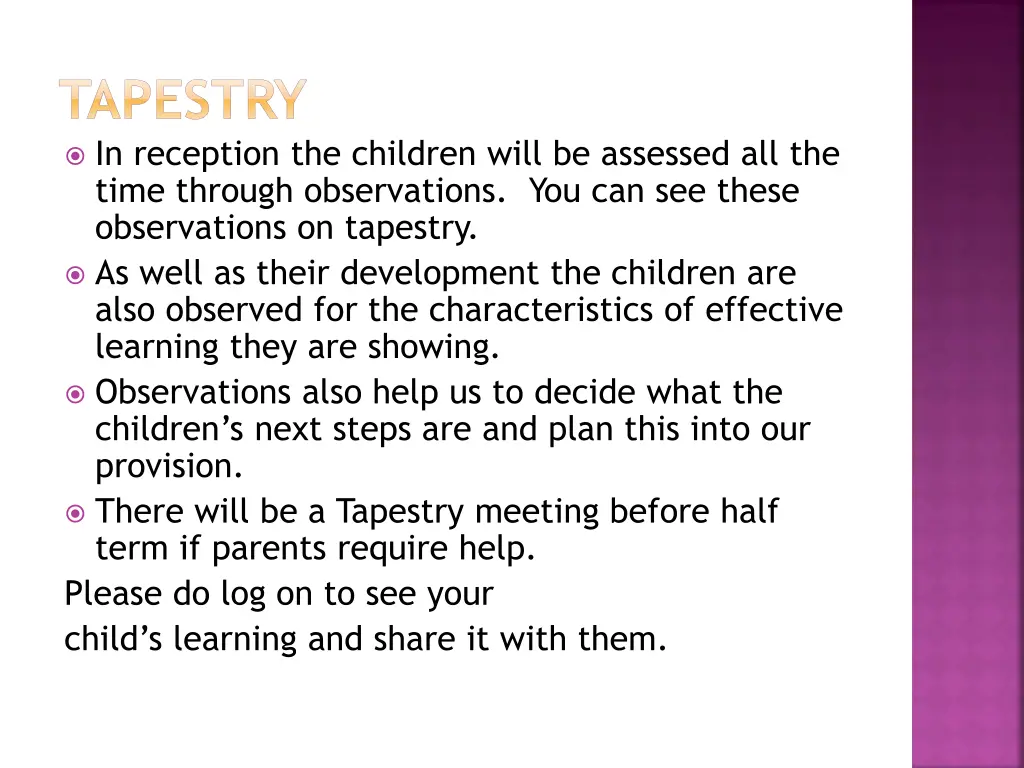 TAPESTRY

In reception the children will be assessed all the time through observations. You can see these observations on tapestry.

As well as their development the children are also observed for the characteristics of effective learning they are showing.

Observations also help us to decide what the children's next steps are and plan this into our provision.

There will be a Tapestry meeting before half term if parents require help.

Please do log on to see your
child's learning and share it with them.